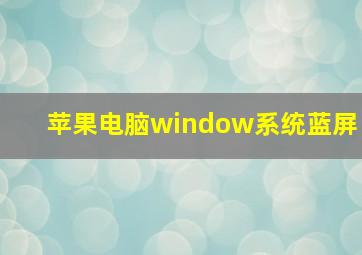 苹果电脑window系统蓝屏